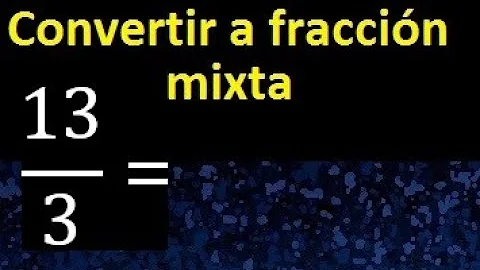 Convertir a fracción mixta

$\frac{13}{3} =$